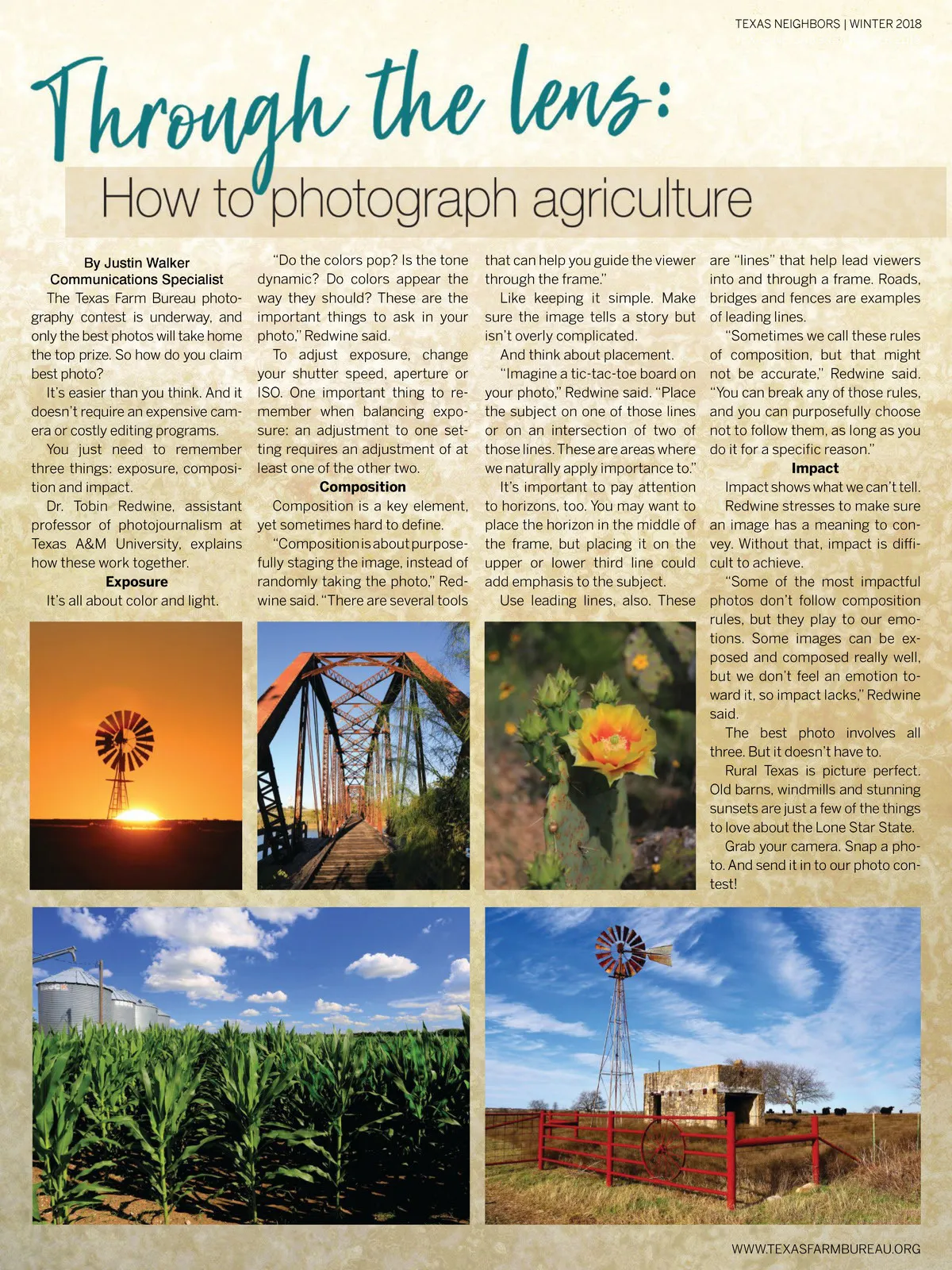 TEXAS NEIGHBORS | WINTER 2018

Through the lens:

How to photograph agriculture

By Justin Walker
Communications Specialist

The Texas Farm Bureau photography contest is underway, and only the best photos will take home the top prize. So how do you claim best photo?

It's easier than you think. And it doesn't require an expensive camera or costly editing programs.

You just need to remember three things: exposure, composition and impact.

Dr. Tobin Redwine, assistant professor of photojournalism at Texas A&M University, explains how these work together.

Exposure

It's all about color and light.

"Do the colors pop? Is the tone dynamic? Do colors appear the way they should? These are the important things to ask in your photo," Redwine said.

To adjust exposure, change your shutter speed, aperture or ISO. One important thing to remember when balancing exposure: an adjustment to one setting requires an adjustment of at least one of the other two.

Composition

Composition is a key element, yet sometimes hard to define.

"Composition is about purposefully staging the image, instead of randomly taking the photo," Redwine said. "There are several tools that can help you guide the viewer through the frame."

Like keeping it simple. Make sure the image tells a story but isn't overly complicated.

And think about placement.

"Imagine a tic-tac-toe board on your photo," Redwine said. "Place the subject on one of those lines or on an intersection of two of those lines. These are areas where we naturally apply importance to."

It's important to pay attention to horizons, too. You may want to place the horizon in the middle of the frame, but placing it on the upper or lower third line could add emphasis to the subject.

Use leading lines, also. These are "lines" that help lead viewers into and through a frame. Roads, bridges and fences are examples of leading lines.

"Sometimes we call these rules of composition, but that might not be accurate," Redwine said. "You can break any of those rules, and you can purposefully choose not to follow them, as long as you do it for a specific reason."

Impact

Impact shows what we can't tell.

Redwine stresses to make sure an image has a meaning to convey. Without that, impact is difficult to achieve.

"Some of the most impactful photos don't follow composition rules, but they play to our emotions. Some images can be exposed and composed really well, but we don't feel an emotion toward it, so impact lacks," Redwine said.

The best photo involves all three. But it doesn't have to.

Rural Texas is picture perfect. Old barns, windmills and stunning sunsets are just a few of the things to love about the Lone Star State.

Grab your camera. Snap a photo. And send it in to our photo contest!

WWW.TEXASFARMBUREAU.ORG